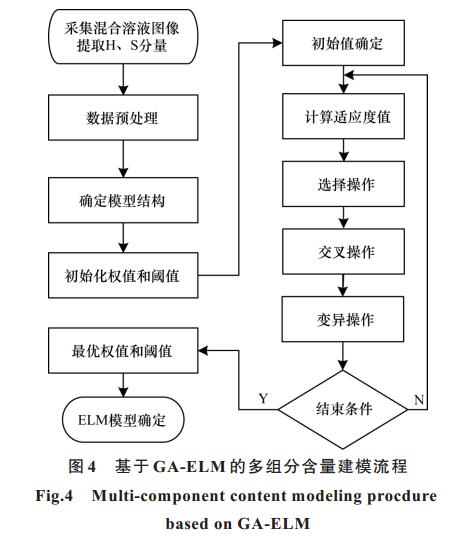 采集混合溶液图像
提取H、S分量

数据预处理

确定模型结构

初始化权值和阈值

最优权值和阈值

ELM模型确定

初始值确定

计算适应度值

选择操作

交叉操作

变异操作

结束条件

Y

N

图4　基于GA-ELM的多组分含量建模流程

Fig.4　Multi-component content modeling procdure based on GA-ELM